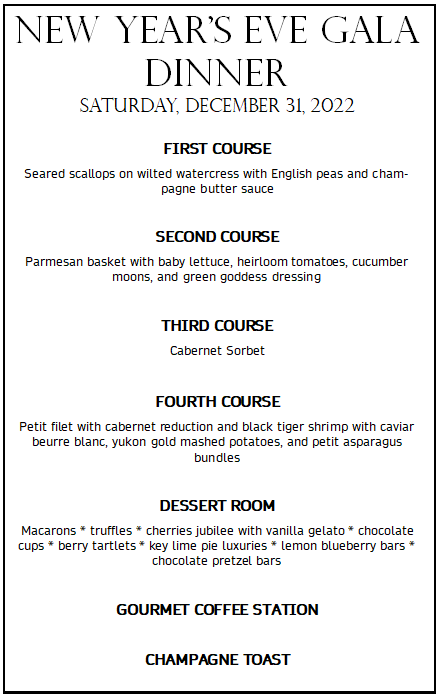 NEW YEAR'S EVE GALA DINNER
SATURDAY, DECEMBER 31, 2022

FIRST COURSE

Seared scallops on wilted watercress with English peas and champagne butter sauce

SECOND COURSE

Parmesan basket with baby lettuce, heirloom tomatoes, cucumber moons, and green goddess dressing

THIRD COURSE

Cabernet Sorbet

FOURTH COURSE

Petit filet with cabernet reduction and black tiger shrimp with caviar beurre blanc, yukon gold mashed potatoes, and petit asparagus bundles

DESSERT ROOM

Macarons * truffles * cherries jubilee with vanilla gelato * chocolate cups * berry tartlets * key lime pie luxuries * lemon blueberry bars * chocolate pretzel bars

GOURMET COFFEE STATION

CHAMPAGNE TOAST